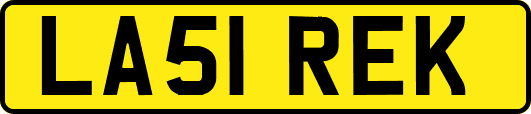 LA51 REK